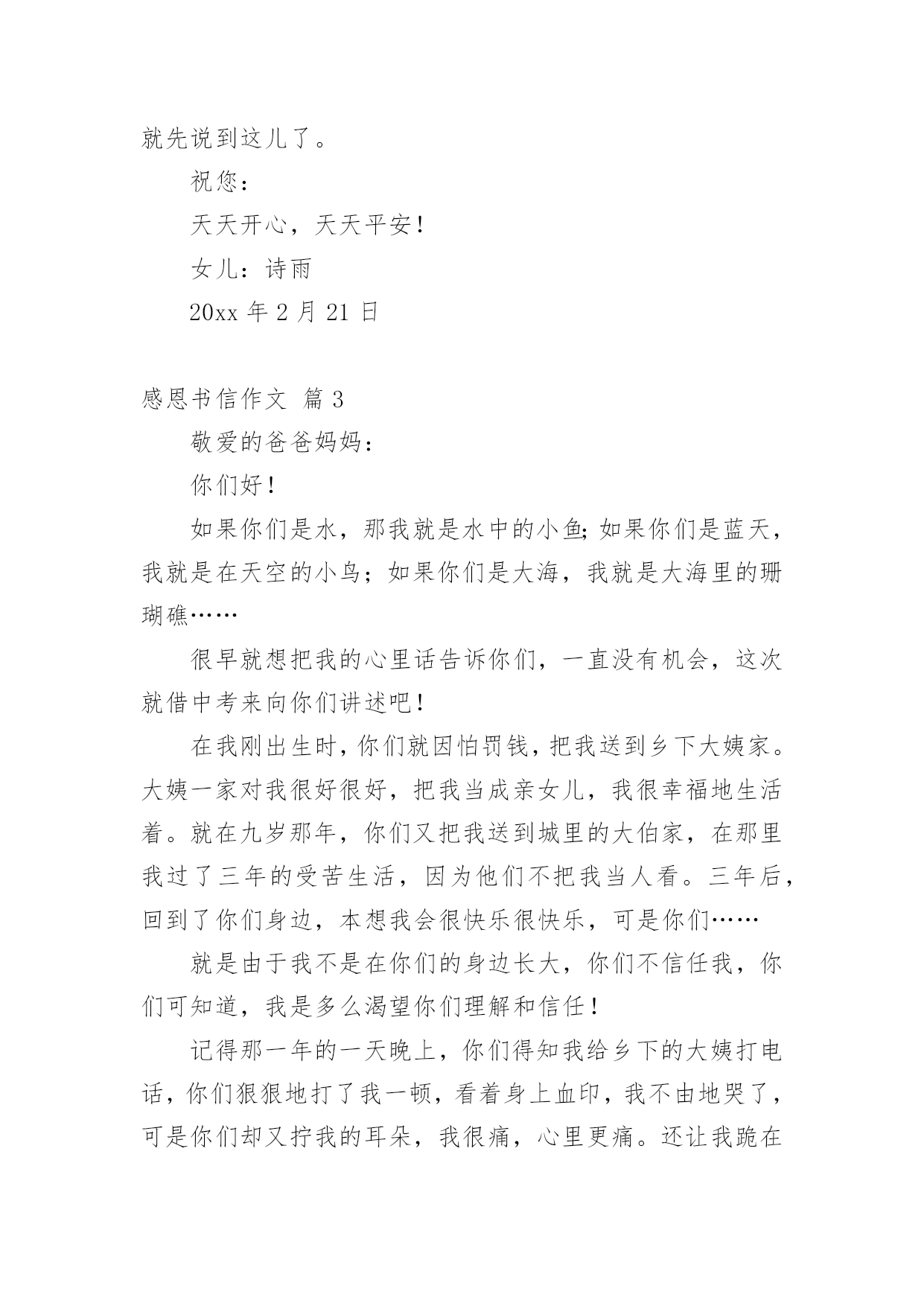 就先说到这儿了。

祝您：

天天开心，天天平安！

女儿：诗雨

20xx 年 2 月 21 日

感恩书信作文 篇 3

敬爱的爸爸妈妈：

你们好！

如果你们是水，那我就是水中的小鱼;如果你们是蓝天，我就是在天空的小鸟；如果你们是大海，我就是大海里的珊瑚礁……

很早就想把我的心里话告诉你们，一直没有机会，这次就借中考来向你们讲述吧！

在我刚出生时，你们就因怕罚钱，把我送到乡下大姨家。大姨一家对我很好很好，把我当成亲女儿，我很幸福地生活着。就在九岁那年，你们又把我送到城里的大伯家，在那里我过了三年的受苦生活，因为他们不把我当人看。三年后，回到了你们身边，本想我会很快乐很快乐，可是你们……

就是由于我不是在你们的身边长大，你们不信任我，你们可知道，我是多么渴望你们理解和信任！

记得那一年的一天晚上，你们得知我给乡下的大姨打电话，你们狠狠地打了我一顿，看着身上血印，我不由地哭了，可是你们却又拧我的耳朵，我很痛，心里更痛。还让我跪在